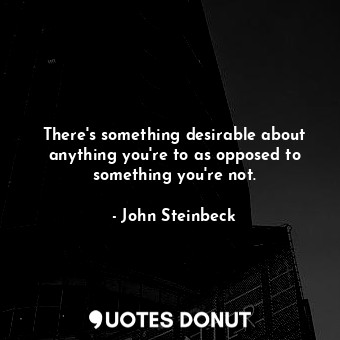 There's something desirable about anything you're to as opposed to something you're not.

- John Steinbeck

QUOTES DONUT